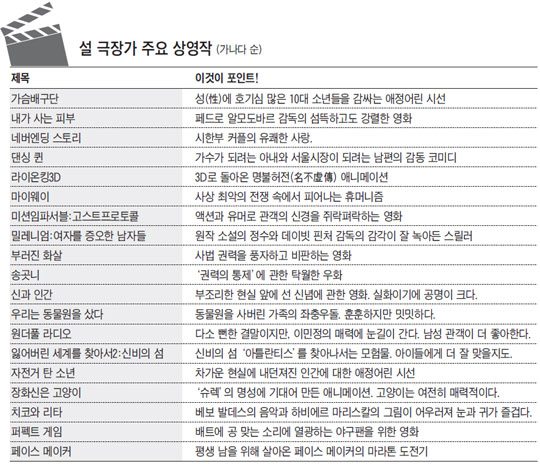 설 극장가 주요 상영작 (가나다 순)

| 제목 | 이것이 포인트! |
|---|---|
| 가슴배구단 | 성(性)에 호기심 많은 10대 소년들을 감싸는 애정어린 시선 |
| 내가 사는 피부 | 페드로 알모도바르 감독의 섬뜩하고도 강렬한 영화 |
| 네버엔딩 스토리 | 시한부 커플의 유쾌한 사랑. |
| 댄싱 퀸 | 가수가 되려는 아내와 서울시장이 되려는 남편의 감동 코미디 |
| 라이온킹3D | 3D로 돌아온 명불허전(名不虛傳) 애니메이션 |
| 마이웨이 | 사상 최악의 전쟁 속에서 피어나는 휴머니즘 |
| 미션임파서블:고스트프로토콜 | 액션과 유머로 관객의 신경을 쥐락펴락하는 영화 |
| 밀레니엄:여자를 증오한 남자들 | 원작 소설의 정수와 데이빗 핀처 감독의 감각이 잘 녹아든 스릴러 |
| 부러진 화살 | 사법 권력을 풍자하고 비판하는 영화 |
| 송곳니 | '권력의 통제'에 관한 탁월한 우화 |
| 신과 인간 | 부조리한 현실 앞에 선 신념에 관한 영화. 실화이기에 공명이 크다. |
| 우리는 동물원을 샀다 | 동물원을 사버린 가족의 좌충우돌. 훈훈하지만 밋밋하다. |
| 원더풀 라디오 | 다소 뻔한 결말이지만, 이민정의 매력에 눈길이 간다. 남성 관객이 더 좋아한다. |
| 잃어버린 세계를 찾아서2:신비의 섬 | 신비의 섬 '아틀란티스'를 찾아나서는 모험물. 아이들에게 더 잘 맞을지도. |
| 자전거 탄 소년 | 차가운 현실에 내던져진 인간에 대한 애정어린 시선 |
| 장화신은 고양이 | '슈렉'의 명성에 기대어 만든 애니메이션. 고양이는 여전히 매력적이다. |
| 치코와 리타 | 베보 발데스의 음악과 하비에르 마리스칼의 그림이 어우러져 눈과 귀가 즐겁다. |
| 퍼펙트 게임 | 배트에 공 맞는 소리에 열광하는 야구팬을 위한 영화 |
| 페이스 메이커 | 평생 남을 위해 살아온 페이스 메이커의 마라톤 도전기 |